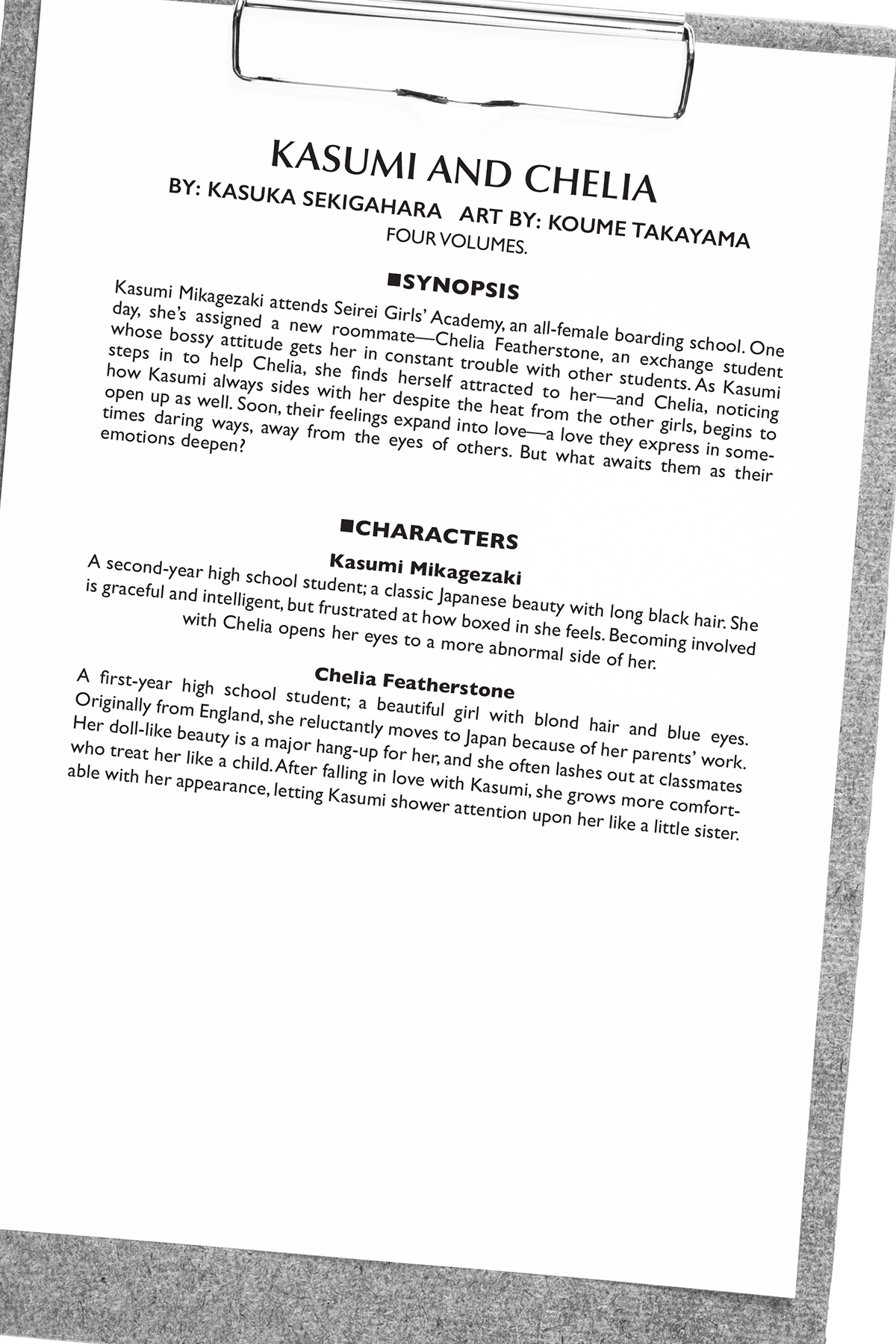 KASUMI AND CHELIA
BY: KASUKA SEKIGAHARA ART BY: KOUME TAKAYAMA
FOUR VOLUMES.

■SYNOPSIS

Kasumi Mikagezaki attends Seirei Girls' Academy, an all-female boarding school. One day, she's assigned a new roommate—Chelia Featherstone, an exchange student whose bossy attitude gets her in constant trouble with other students. As Kasumi steps in to help Chelia, she finds herself attracted to her—and Chelia, noticing how Kasumi always sides with her despite the heat from the other girls, begins to open up as well. Soon, their feelings expand into love—a love they express in sometimes daring ways, away from the eyes of others. But what awaits them as their emotions deepen?

■CHARACTERS

Kasumi Mikagezaki

A second-year high school student; a classic Japanese beauty with long black hair. She is graceful and intelligent, but frustrated at how boxed in she feels. Becoming involved with Chelia opens her eyes to a more abnormal side of her.

Chelia Featherstone

A first-year high school student; a beautiful girl with blond hair and blue eyes. Originally from England, she reluctantly moves to Japan because of her parents' work. Her doll-like beauty is a major hang-up for her, and she often lashes out at classmates who treat her like a child. After falling in love with Kasumi, she grows more comfortable with her appearance, letting Kasumi shower attention upon her like a little sister.